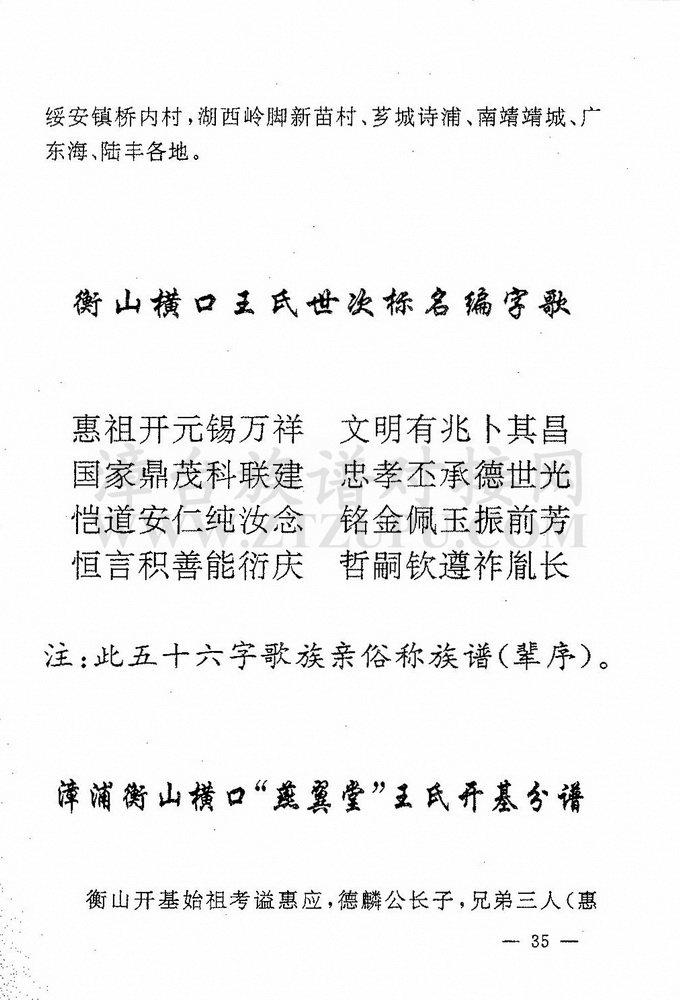 绥安镇桥内村，湖西岭脚新苗村、芗城诗浦、南靖靖城、广东海、陆丰各地。

衡山横口王氏世次标名编字歌

惠祖开元锡万祥　文明有兆卜其昌
国家鼎茂科联建　忠孝丕承德世光
恺道安仁纯汝念　铭金佩玉振前芳
恒言积善能衍庆　哲嗣钦遵祚胤长

注：此五十六字歌族亲俗称族谱（辈序）。

漳浦衡山横口“燕翼堂”王氏开基分谱

衡山开基始祖考谥惠应，德麟公长子，兄弟三人（惠

— 35 —